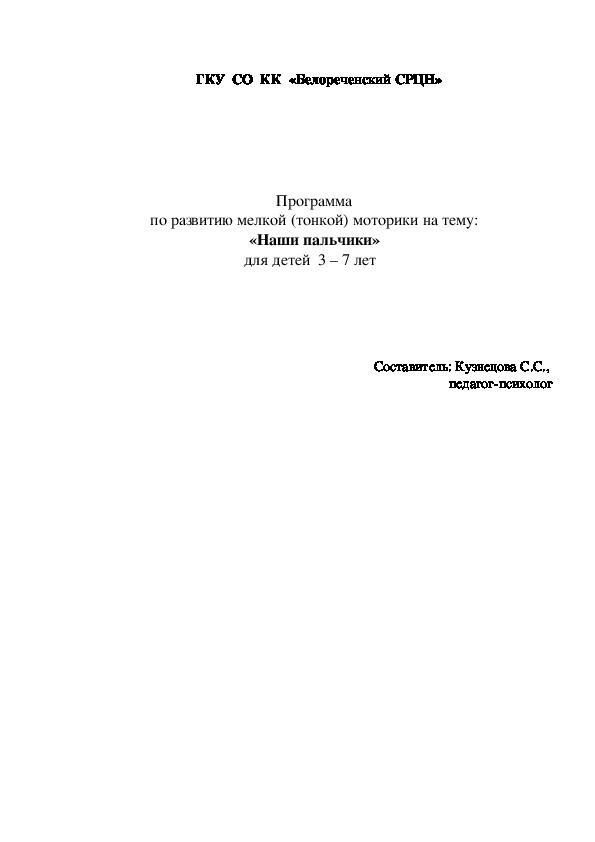 ГКУ СО КК «Белореченский СРЦН»

Программа
по развитию мелкой (тонкой) моторики на тему:
«Наши пальчики»
для детей 3 – 7 лет

Составитель: Кузнецова С.С.,
педагог-психолог